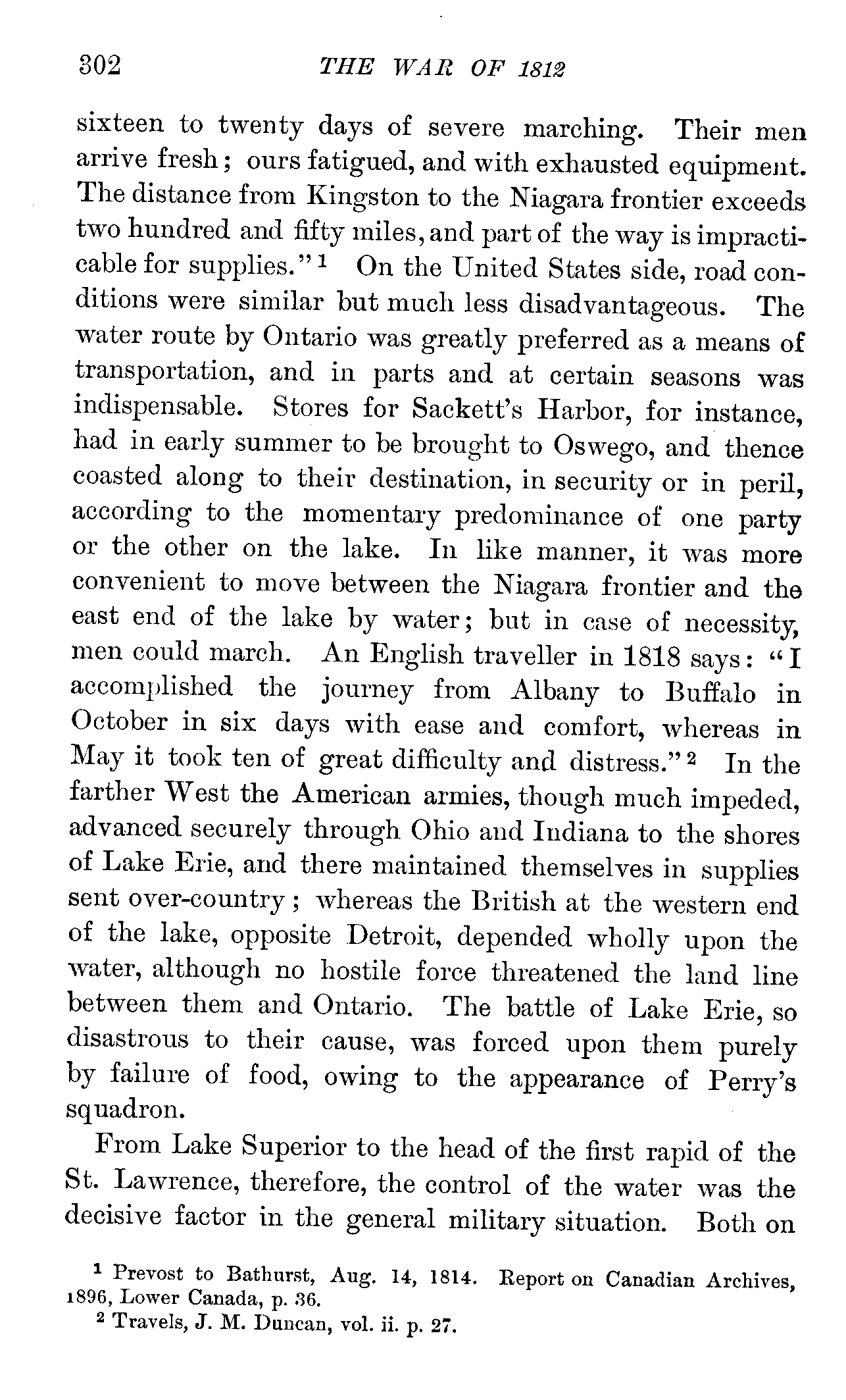 302 THE WAR OF 1812

sixteen to twenty days of severe marching. Their men arrive fresh; ours fatigued, and with exhausted equipment. The distance from Kingston to the Niagara frontier exceeds two hundred and fifty miles, and part of the way is impracticable for supplies."$^1$ On the United States side, road conditions were similar but much less disadvantageous. The water route by Ontario was greatly preferred as a means of transportation, and in parts and at certain seasons was indispensable. Stores for Sackett's Harbor, for instance, had in early summer to be brought to Oswego, and thence coasted along to their destination, in security or in peril, according to the momentary predominance of one party or the other on the lake. In like manner, it was more convenient to move between the Niagara frontier and the east end of the lake by water; but in case of necessity, men could march. An English traveller in 1818 says: "I accomplished the journey from Albany to Buffalo in October in six days with ease and comfort, whereas in May it took ten of great difficulty and distress."$^2$ In the farther West the American armies, though much impeded, advanced securely through Ohio and Indiana to the shores of Lake Erie, and there maintained themselves in supplies sent over-country; whereas the British at the western end of the lake, opposite Detroit, depended wholly upon the water, although no hostile force threatened the land line between them and Ontario. The battle of Lake Erie, so disastrous to their cause, was forced upon them purely by failure of food, owing to the appearance of Perry's squadron.

From Lake Superior to the head of the first rapid of the St. Lawrence, therefore, the control of the water was the decisive factor in the general military situation. Both on

$^1$ Prevost to Bathurst, Aug. 14, 1814. Report on Canadian Archives, 1896, Lower Canada, p. 36.
$^2$ Travels, J. M. Duncan, vol. ii. p. 27.